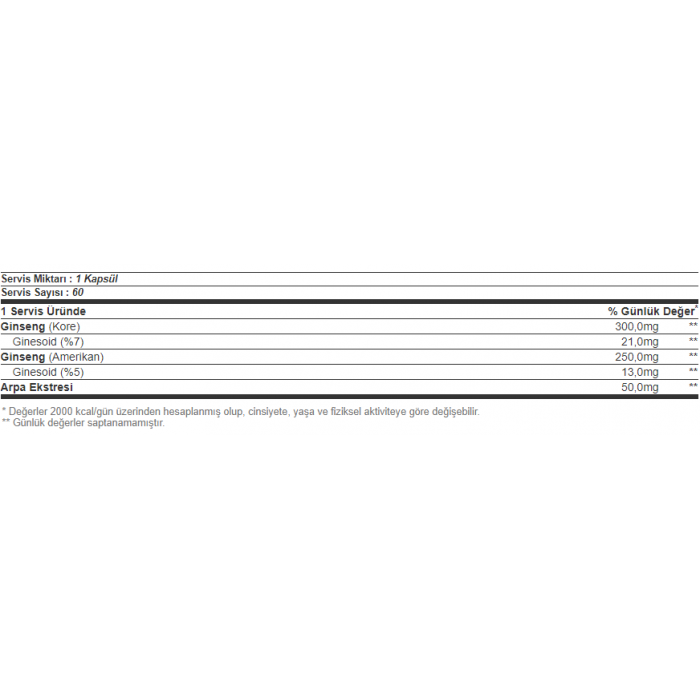 Servis Miktarı : 1 Kapsül
Servis Sayısı : 60

| 1 Servis Üründe | | % Günlük Değer* |
|---|---|---|
| Ginseng (Kore) | 300,0mg | ** |
| Ginesoid (%7) | 21,0mg | ** |
| Ginseng (Amerikan) | 250,0mg | ** |
| Ginesoid (%5) | 13,0mg | ** |
| Arpa Ekstresi | 50,0mg | ** |

* Değerler 2000 kcal/gün üzerinden hesaplanmış olup, cinsiyete, yaşa ve fiziksel aktiviteye göre değişebilir.
** Günlük değerler saptanamamıştır.